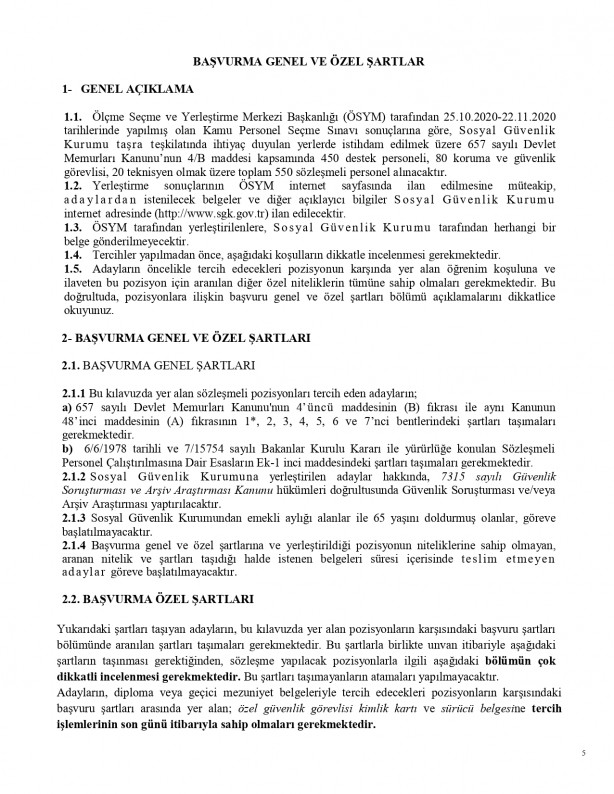 BAŞVURMA GENEL VE ÖZEL ŞARTLAR

1- GENEL AÇIKLAMA

1.1. Ölçme Seçme ve Yerleştirme Merkezi Başkanlığı (ÖSYM) tarafından 25.10.2020-22.11.2020 tarihlerinde yapılmış olan Kamu Personel Seçme Sınavı sonuçlarına göre, Sosyal Güvenlik Kurumu taşra teşkilatında ihtiyaç duyulan yerlerde istihdam edilmek üzere 657 sayılı Devlet Memurları Kanunu'nun 4/B maddesi kapsamında 450 destek personeli, 80 koruma ve güvenlik görevlisi, 20 teknisyen olmak üzere toplam 550 sözleşmeli personel alınacaktır.
1.2. Yerleştirme sonuçlarının ÖSYM internet sayfasında ilan edilmesine müteakip, adaylardan istenilecek belgeler ve diğer açıklayıcı bilgiler Sosyal Güvenlik Kurumu internet adresinde (http://www.sgk.gov.tr) ilan edilecektir.
1.3. ÖSYM tarafından yerleştirilenlere, Sosyal Güvenlik Kurumu tarafından herhangi bir belge gönderilmeyecektir.
1.4. Tercihler yapılmadan önce, aşağıdaki koşulların dikkatle incelenmesi gerekmektedir.
1.5. Adayların öncelikle tercih edecekleri pozisyonun karşında yer alan öğrenim koşuluna ve ilaveten bu pozisyon için aranılan diğer özel niteliklerin tümüne sahip olmaları gerekmektedir. Bu doğrultuda, pozisyonlara ilişkin başvuru genel ve özel şartları bölümü açıklamalarını dikkatlice okuyunuz.

2- BAŞVURMA GENEL VE ÖZEL ŞARTLARI

2.1. BAŞVURMA GENEL ŞARTLARI

2.1.1 Bu kılavuzda yer alan sözleşmeli pozisyonları tercih eden adayların;
a) 657 sayılı Devlet Memurları Kanunu'nun 4'üncü maddesinin (B) fıkrası ile aynı Kanunun 48'inci maddesinin (A) fıkrasının 1*, 2, 3, 4, 5, 6 ve 7'nci bentlerindeki şartları taşımaları gerekmektedir.
b) 6/6/1978 tarihli ve 7/15754 sayılı Bakanlar Kurulu Kararı ile yürürlüğe konulan Sözleşmeli Personel Çalıştırılmasına Dair Esasların Ek-1 inci maddesindeki şartları taşımaları gerekmektedir.
2.1.2 Sosyal Güvenlik Kurumuna yerleştirilen adaylar hakkında, 7315 sayılı Güvenlik Soruşturması ve Arşiv Araştırması Kanunu hükümleri doğrultusunda Güvenlik Soruşturması ve/veya Arşiv Araştırması yaptırılacaktır.
2.1.3 Sosyal Güvenlik Kurumundan emekli aylığı alanlar ile 65 yaşını doldurmuş olanlar, göreve başlatılmayacaktır.
2.1.4 Başvurma genel ve özel şartlarına ve yerleştirildiği pozisyonun niteliklerine sahip olmayan, aranan nitelik ve şartları taşıdığı halde istenen belgeleri süresi içerisinde teslim etmeyen adaylar göreve başlatılmayacaktır.

2.2. BAŞVURMA ÖZEL ŞARTLARI

Yukarıdaki şartları taşıyan adayların, bu kılavuzda yer alan pozisyonların karşısındaki başvuru şartları bölümünde aranılan şartları taşımaları gerekmektedir. Bu şartlarla birlikte unvan itibariyle aşağıdaki şartların taşınması gerektiğinden, sözleşme yapılacak pozisyonlarla ilgili aşağıdaki bölümün çok dikkatli incelenmesi gerekmektedir. Bu şartları taşımayanların atamaları yapılmayacaktır.
Adayların, diploma veya geçici mezuniyet belgeleriyle tercih edecekleri pozisyonların karşısındaki başvuru şartları arasında yer alan; özel güvenlik görevlisi kimlik kartı ve sürücü belgesine tercih işlemlerinin son günü itibarıyla sahip olmaları gerekmektedir.

5